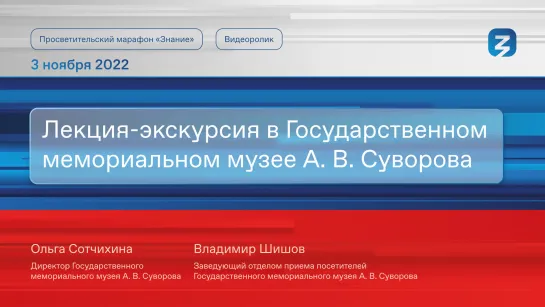 Просветительский марафон «Знание»

Видеоролик

3 ноября 2022

Лекция-экскурсия в Государственном мемориальном музее А. В. Суворова

Ольга Сотчихина

Директор Государственного мемориального музея А. В. Суворова

Владимир Шишов

Заведующий отделом приема посетителей Государственного мемориального музея А. В. Суворова